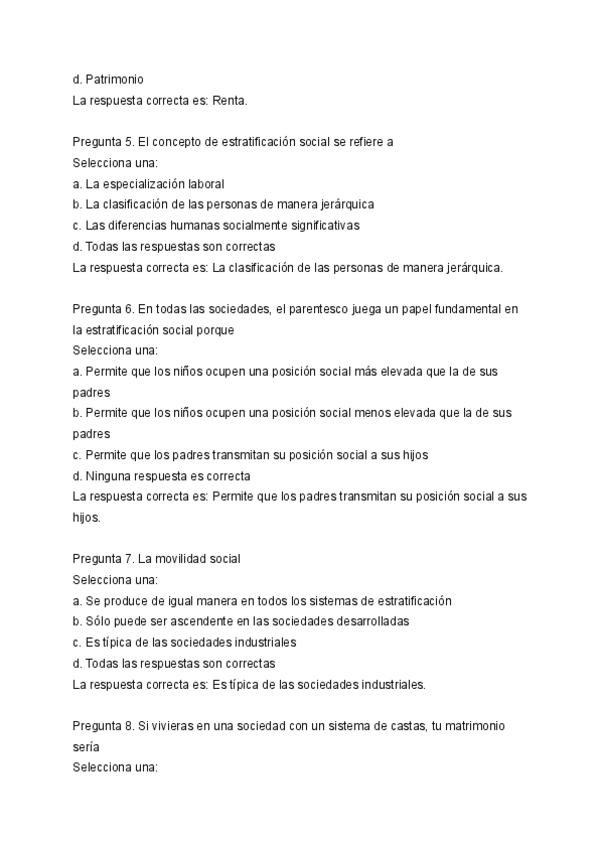 d. Patrimonio
La respuesta correcta es: Renta.

Pregunta 5. El concepto de estratificación social se refiere a
Selecciona una:
a. La especialización laboral
b. La clasificación de las personas de manera jerárquica
c. Las diferencias humanas socialmente significativas
d. Todas las respuestas son correctas
La respuesta correcta es: La clasificación de las personas de manera jerárquica.

Pregunta 6. En todas las sociedades, el parentesco juega un papel fundamental en la estratificación social porque
Selecciona una:
a. Permite que los niños ocupen una posición social más elevada que la de sus padres
b. Permite que los niños ocupen una posición social menos elevada que la de sus padres
c. Permite que los padres transmitan su posición social a sus hijos
d. Ninguna respuesta es correcta
La respuesta correcta es: Permite que los padres transmitan su posición social a sus hijos.

Pregunta 7. La movilidad social
Selecciona una:
a. Se produce de igual manera en todos los sistemas de estratificación
b. Sólo puede ser ascendente en las sociedades desarrolladas
c. Es típica de las sociedades industriales
d. Todas las respuestas son correctas
La respuesta correcta es: Es típica de las sociedades industriales.

Pregunta 8. Si vivieras en una sociedad con un sistema de castas, tu matrimonio sería
Selecciona una: